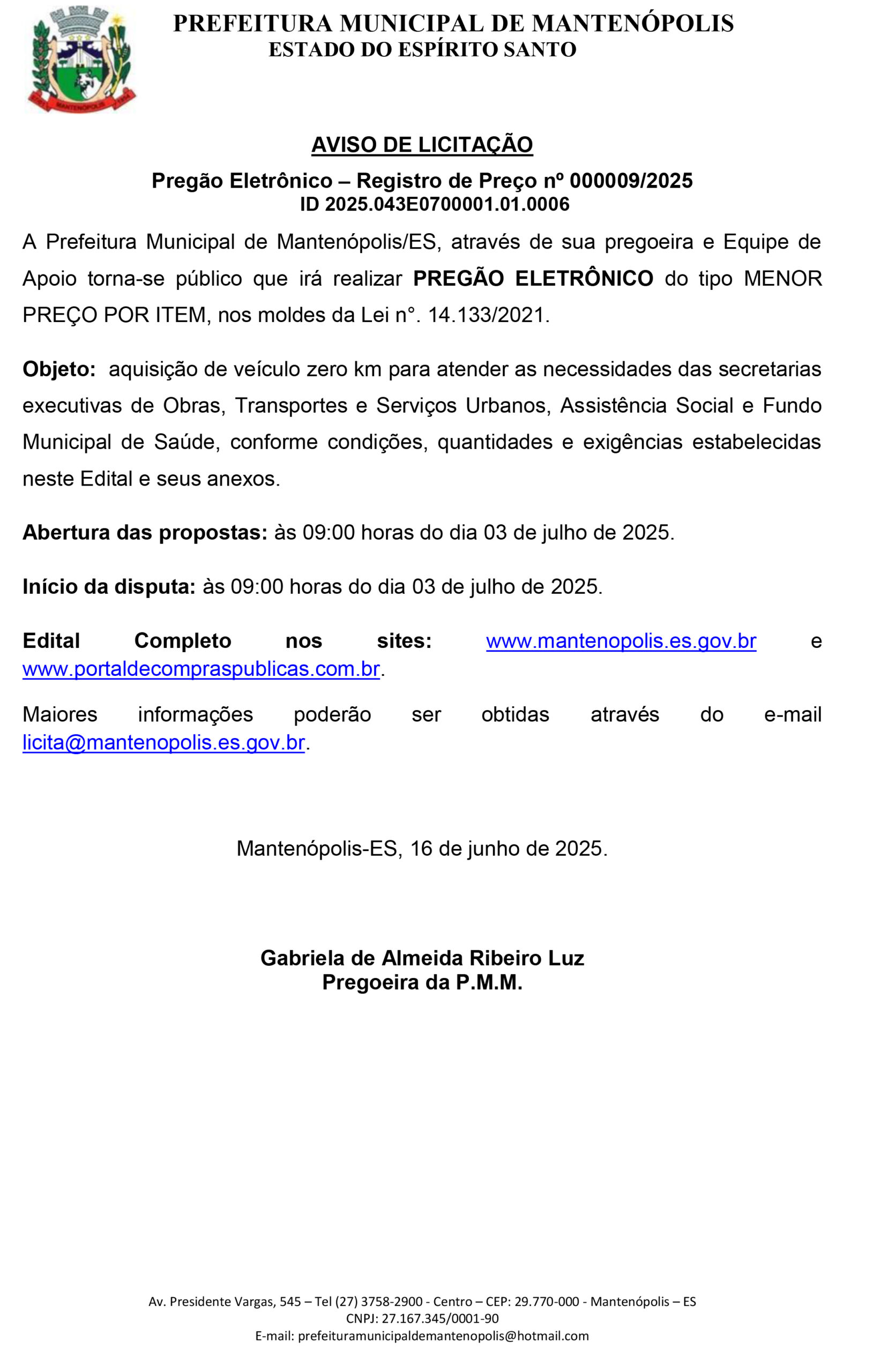 MANTENÓPOLIS

PREFEITURA MUNICIPAL DE MANTENÓPOLIS
ESTADO DO ESPÍRITO SANTO

AVISO DE LICITAÇÃO

Pregão Eletrônico – Registro de Preço nº 000009/2025
ID 2025.043E0700001.01.0006

A Prefeitura Municipal de Mantenópolis/ES, através de sua pregoeira e Equipe de Apoio torna-se público que irá realizar PREGÃO ELETRÔNICO do tipo MENOR PREÇO POR ITEM, nos moldes da Lei n°. 14.133/2021.

Objeto: aquisição de veículo zero km para atender as necessidades das secretarias executivas de Obras, Transportes e Serviços Urbanos, Assistência Social e Fundo Municipal de Saúde, conforme condições, quantidades e exigências estabelecidas neste Edital e seus anexos.

Abertura das propostas: às 09:00 horas do dia 03 de julho de 2025.

Início da disputa: às 09:00 horas do dia 03 de julho de 2025.

Edital Completo nos sites: www.mantenopolis.es.gov.br e www.portaldecompraspublicas.com.br.

Maiores informações poderão ser obtidas através do e-mail licita@mantenopolis.es.gov.br.

Mantenópolis-ES, 16 de junho de 2025.

Gabriela de Almeida Ribeiro Luz
Pregoeira da P.M.M.

Av. Presidente Vargas, 545 – Tel (27) 3758-2900 - Centro – CEP: 29.770-000 - Mantenópolis – ES
CNPJ: 27.167.345/0001-90
E-mail: prefeituramunicipaldemantenopolis@hotmail.com